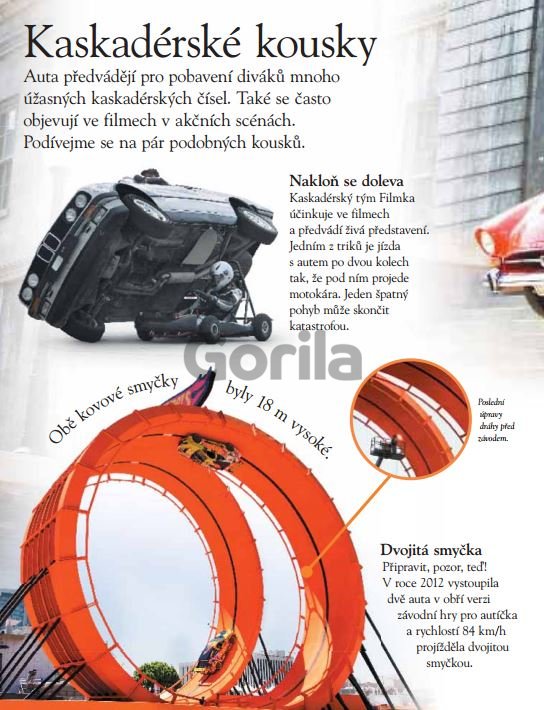 Kaskadérské kousky

Auta předvádějí pro pobavení diváků mnoho úžasných kaskadérských čísel. Také se často objevují ve filmech v akčních scénách. Podívejme se na pár podobných kousků.

Nakloň se doleva
Kaskadérský tým Filmka účinkuje ve filmech a předvádí živá představení. Jedním z triků je jízda s autem po dvou kolech tak, že pod ním projede motokára. Jeden špatný pohyb může skončit katastrofou.

Gorila

Obě kovové smyčky byly 18 m vysoké.

Poslední úpravy dráhy před závodem.

Dvojitá smyčka
Připravit, pozor, teď! V roce 2012 vystoupila dvě auta v obří verzi závodní hry pro autíčka a rychlostí 84 km/h projížděla dvojitou smyčkou.